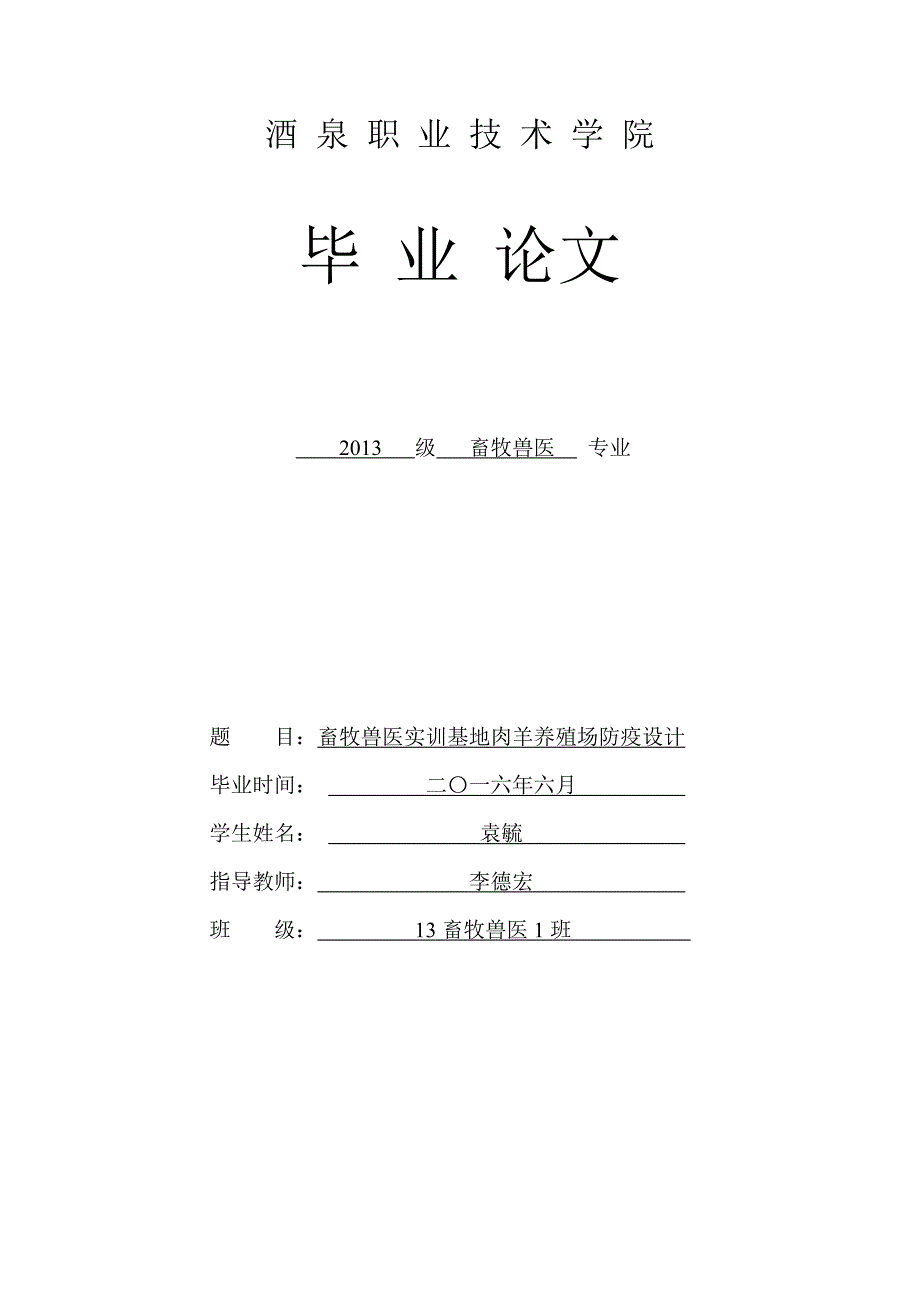 酒 泉 职 业 技 术 学 院

毕 业 论文

2013 级 畜牧兽医 专业

题 目：畜牧兽医实训基地肉羊养殖场防疫设计

毕业时间： 二〇一六年六月

学生姓名： 袁毓

指导教师： 李德宏

班 级： 13 畜牧兽医 1 班